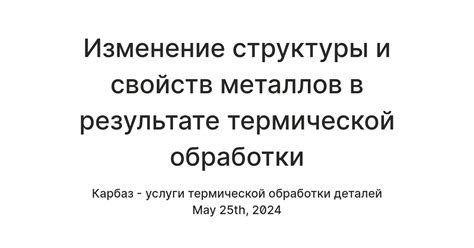 Изменение структуры и свойств металлов в результате термической обработки

Карбаз - услуги термической обработки деталей
May 25th, 2024